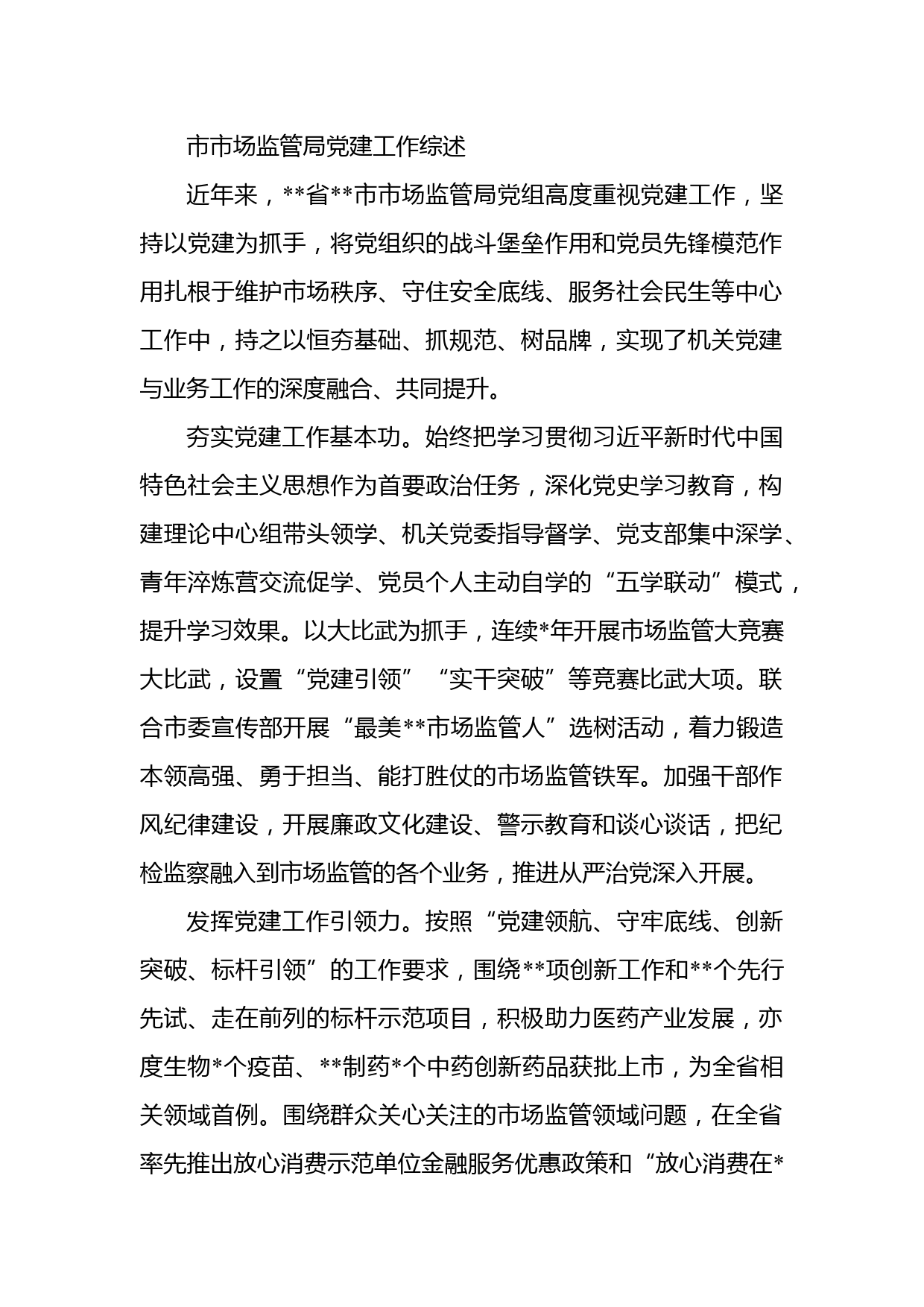 市市场监管局党建工作综述

近年来，**省**市市场监管局党组高度重视党建工作，坚持以党建为抓手，将党组织的战斗堡垒作用和党员先锋模范作用扎根于维护市场秩序、守住安全底线、服务社会民生等中心工作中，持之以恒夯基础、抓规范、树品牌，实现了机关党建与业务工作的深度融合、共同提升。

夯实党建工作基本功。始终把学习贯彻习近平新时代中国特色社会主义思想作为首要政治任务，深化党史学习教育，构建理论中心组带头领学、机关党委指导督学、党支部集中深学、青年淬炼营交流促学、党员个人主动自学的“五学联动”模式，提升学习效果。以大比武为抓手，连续*年开展市场监管大竞赛大比武，设置“党建引领”“实干突破”等竞赛比武大项。联合市委宣传部开展“最美**市场监管人”选树活动，着力锻造本领高强、勇于担当、能打胜仗的市场监管铁军。加强干部作风纪律建设，开展廉政文化建设、警示教育和谈心谈话，把纪检监察融入到市场监管的各个业务，推进从严治党深入开展。

发挥党建工作引领力。按照“党建领航、守牢底线、创新突破、标杆引领”的工作要求，围绕**项创新工作和**个先行先试、走在前列的标杆示范项目，积极助力医药产业发展，亦度生物*个疫苗、**制药*个中药创新药品获批上市，为全省相关领域首例。围绕群众关心关注的市场监管领域问题，在全省率先推出放心消费示范单位金融服务优惠政策和“放心消费在*